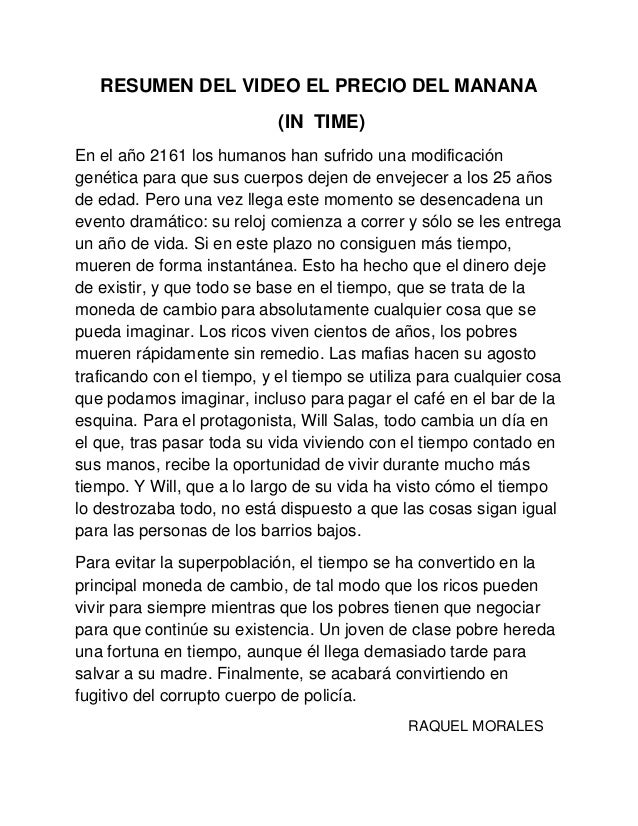 RESUMEN DEL VIDEO EL PRECIO DEL MANANA

(IN TIME)

En el año 2161 los humanos han sufrido una modificación genética para que sus cuerpos dejen de envejecer a los 25 años de edad. Pero una vez llega este momento se desencadena un evento dramático: su reloj comienza a correr y sólo se les entrega un año de vida. Si en este plazo no consiguen más tiempo, mueren de forma instantánea. Esto ha hecho que el dinero deje de existir, y que todo se base en el tiempo, que se trata de la moneda de cambio para absolutamente cualquier cosa que se pueda imaginar. Los ricos viven cientos de años, los pobres mueren rápidamente sin remedio. Las mafias hacen su agosto traficando con el tiempo, y el tiempo se utiliza para cualquier cosa que podamos imaginar, incluso para pagar el café en el bar de la esquina. Para el protagonista, Will Salas, todo cambia un día en el que, tras pasar toda su vida viviendo con el tiempo contado en sus manos, recibe la oportunidad de vivir durante mucho más tiempo. Y Will, que a lo largo de su vida ha visto cómo el tiempo lo destrozaba todo, no está dispuesto a que las cosas sigan igual para las personas de los barrios bajos.

Para evitar la superpoblación, el tiempo se ha convertido en la principal moneda de cambio, de tal modo que los ricos pueden vivir para siempre mientras que los pobres tienen que negociar para que continúe su existencia. Un joven de clase pobre hereda una fortuna en tiempo, aunque él llega demasiado tarde para salvar a su madre. Finalmente, se acabará convirtiendo en fugitivo del corrupto cuerpo de policía.

RAQUEL MORALES